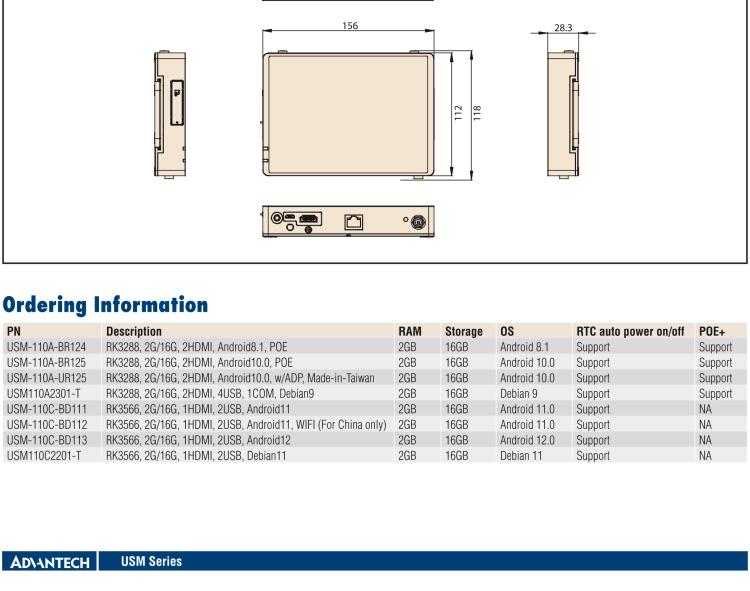 156

28.3

112

118

Ordering Information

| PN | Description | RAM | Storage | OS | RTC auto power on/off | POE+ |
|---|---|---|---|---|---|---|
| USM-110A-BR124 | RK3288, 2G/16G, 2HDMI, Android8.1, POE | 2GB | 16GB | Android 8.1 | Support | Support |
| USM-110A-BR125 | RK3288, 2G/16G, 2HDMI, Android10.0, POE | 2GB | 16GB | Android 10.0 | Support | Support |
| USM-110A-UR125 | RK3288, 2G/16G, 2HDMI, Android10.0, w/ADP, Made-in-Taiwan | 2GB | 16GB | Android 10.0 | Support | Support |
| USM110A2301-T | RK3288, 2G/16G, 2HDMI, 4USB, 1COM, Debian9 | 2GB | 16GB | Debian 9 | Support | Support |
| USM-110C-BD111 | RK3566, 2G/16G, 1HDMI, 2USB, Android11 | 2GB | 16GB | Android 11.0 | Support | NA |
| USM-110C-BD112 | RK3566, 2G/16G, 1HDMI, 2USB, Android11, WIFI (For China only) | 2GB | 16GB | Android 11.0 | Support | NA |
| USM-110C-BD113 | RK3566, 2G/16G, 1HDMI, 2USB, Android12 | 2GB | 16GB | Android 12.0 | Support | NA |
| USM110C2201-T | RK3566, 2G/16G, 1HDMI, 2USB, Debian11 | 2GB | 16GB | Debian 11 | Support | NA |

ADVANTECH USM Series